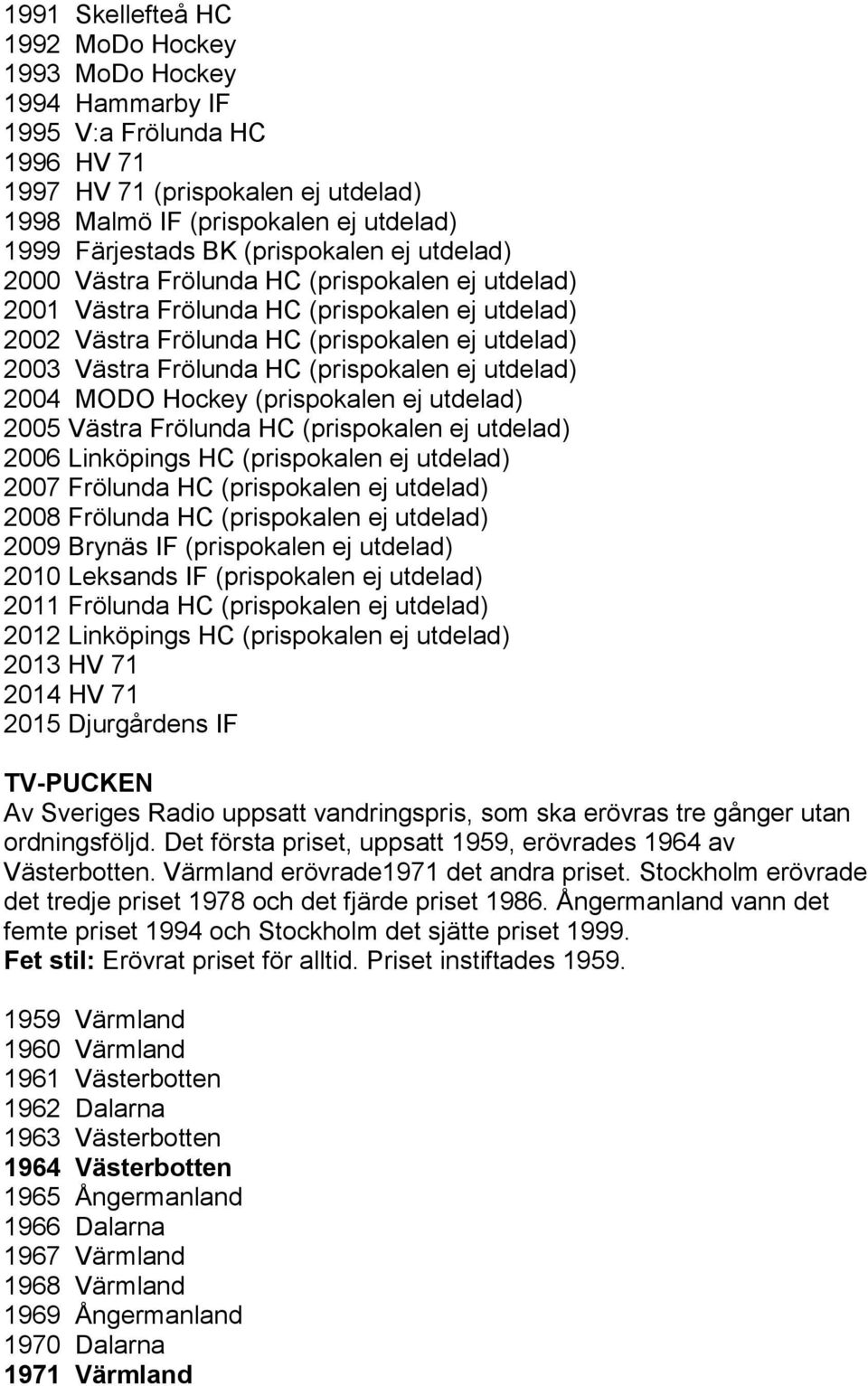 1991 Skellefteå HC
1992 MoDo Hockey
1993 MoDo Hockey
1994 Hammarby IF
1995 V:a Frölunda HC
1996 HV 71
1997 HV 71 (prispokalen ej utdelad)
1998 Malmö IF (prispokalen ej utdelad)
1999 Färjestads BK (prispokalen ej utdelad)
2000 Västra Frölunda HC (prispokalen ej utdelad)
2001 Västra Frölunda HC (prispokalen ej utdelad)
2002 Västra Frölunda HC (prispokalen ej utdelad)
2003 Västra Frölunda HC (prispokalen ej utdelad)
2004 MODO Hockey (prispokalen ej utdelad)
2005 Västra Frölunda HC (prispokalen ej utdelad)
2006 Linköpings HC (prispokalen ej utdelad)
2007 Frölunda HC (prispokalen ej utdelad)
2008 Frölunda HC (prispokalen ej utdelad)
2009 Brynäs IF (prispokalen ej utdelad)
2010 Leksands IF (prispokalen ej utdelad)
2011 Frölunda HC (prispokalen ej utdelad)
2012 Linköpings HC (prispokalen ej utdelad)
2013 HV 71
2014 HV 71
2015 Djurgårdens IF

TV-PUCKEN
Av Sveriges Radio uppsatt vandringspris, som ska erövras tre gånger utan ordningsföljd. Det första priset, uppsatt 1959, erövrades 1964 av Västerbotten. Värmland erövrade1971 det andra priset. Stockholm erövrade det tredje priset 1978 och det fjärde priset 1986. Ångermanland vann det femte priset 1994 och Stockholm det sjätte priset 1999.
Fet stil: Erövrat priset för alltid. Priset instiftades 1959.

1959 Värmland
1960 Värmland
1961 Västerbotten
1962 Dalarna
1963 Västerbotten
1964 Västerbotten
1965 Ångermanland
1966 Dalarna
1967 Värmland
1968 Värmland
1969 Ångermanland
1970 Dalarna
1971 Värmland